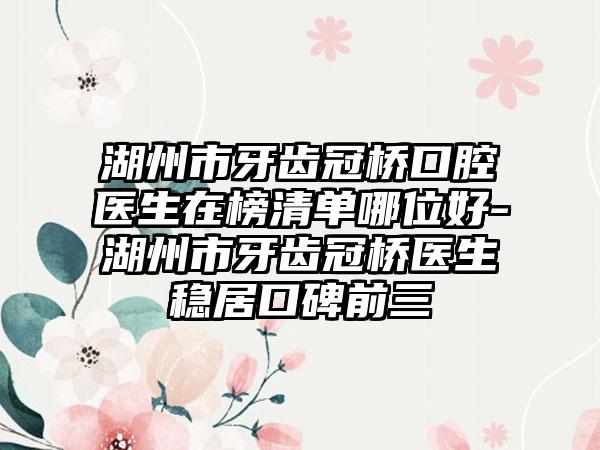 湖州市牙齿冠桥口腔医生在榜清单哪位好-湖州市牙齿冠桥医生稳居口碑前三